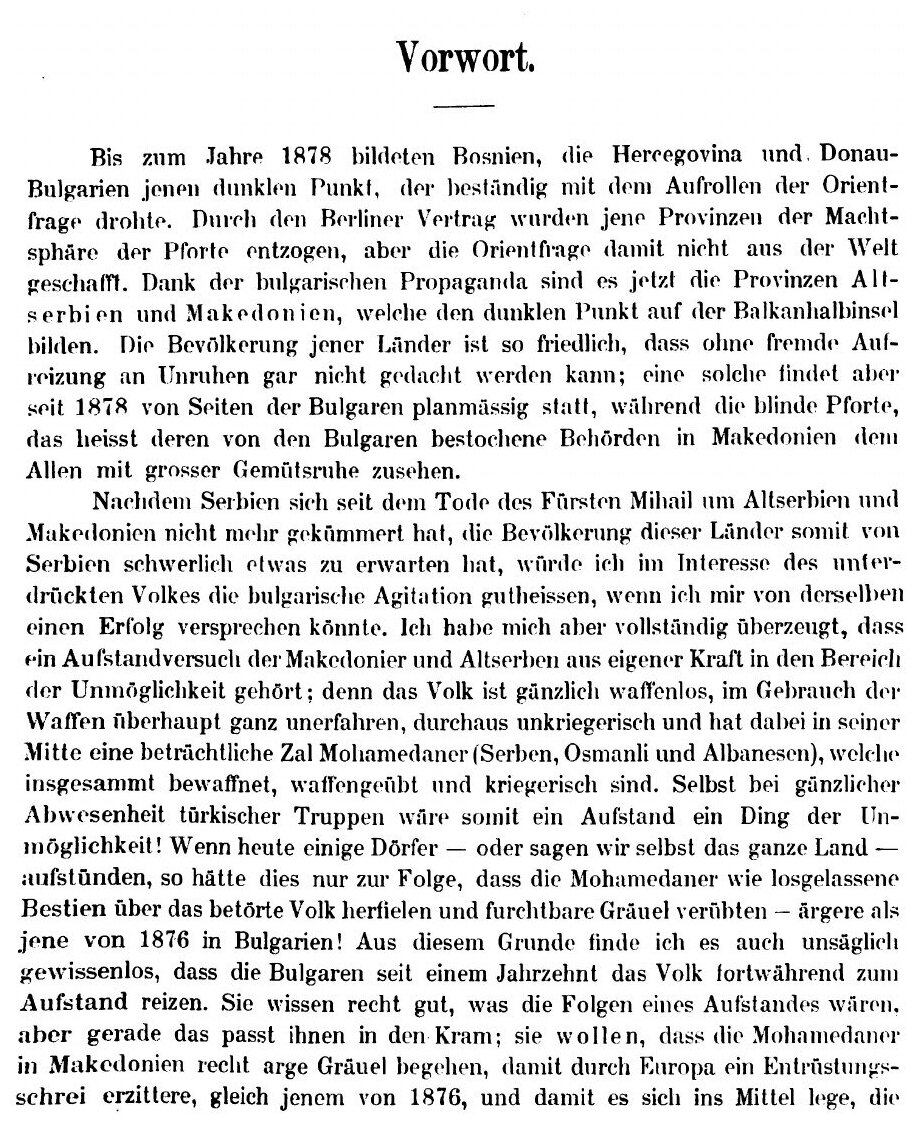 Vorwort.

Bis zum Jahre 1878 bildeten Bosnien, die Hercegovina und Donau-Bulgarien jenen dunklen Punkt, der beständig mit dem Aufrollen der Orientfrage drohte. Durch den Berliner Vertrag wurden jene Provinzen der Machtsphäre der Pforte entzogen, aber die Orientfrage damit nicht aus der Welt geschafft. Dank der bulgarischen Propaganda sind es jetzt die Provinzen Altserbien und Makedonien, welche den dunklen Punkt auf der Balkanhalbinsel bilden. Die Bevölkerung jener Länder ist so friedlich, dass ohne fremde Aufreizung an Unruhen gar nicht gedacht werden kann; eine solche findet aber seit 1878 von Seiten der Bulgaren planmässig statt, während die blinde Pforte, das heisst deren von den Bulgaren bestochene Behörden in Makedonien dem Allen mit grosser Gemütsruhe zusehen.

Nachdem Serbien sich seit dem Tode des Fürsten Mihail um Altserbien und Makedonien nicht mehr gekümmert hat, die Bevölkerung dieser Länder somit von Serbien schwerlich etwas zu erwarten hat, würde ich im Interesse des unterdrückten Volkes die bulgarische Agitation gutheissen, wenn ich mir von derselben einen Erfolg versprechen könnte. Ich habe mich aber vollständig überzeugt, dass ein Aufstandversuch der Makedonier und Altserben aus eigener Kraft in den Bereich der Unmöglichkeit gehört; denn das Volk ist gänzlich waffenlos, im Gebrauch der Waffen überhaupt ganz unerfahren, durchaus unkriegerisch und hat dabei in seiner Mitte eine beträchtliche Zal Mohamedaner (Serben, Osmanli und Albanesen), welche insgesammt bewaffnet, waffengeübt und kriegerisch sind. Selbst bei gänzlicher Abwesenheit türkischer Truppen wäre somit ein Aufstand ein Ding der Unmöglichkeit! Wenn heute einige Dörfer — oder sagen wir selbst das ganze Land — aufstünden, so hätte dies nur zur Folge, dass die Mohamedaner wie losgelassene Bestien über das betörte Volk herfielen und furchtbare Gräuel verübten – ärgere als jene von 1876 in Bulgarien! Aus diesem Grunde finde ich es auch unsäglich gewissenlos, dass die Bulgaren seit einem Jahrzehnt das Volk fortwährend zum Aufstand reizen. Sie wissen recht gut, was die Folgen eines Aufstandes wären, aber gerade das passt ihnen in den Kram; sie wollen, dass die Mohamedaner in Makedonien recht arge Gräuel begehen, damit durch Europa ein Entrüstungsschrei erzittere, gleich jenem von 1876, und damit es sich ins Mittel lege, die